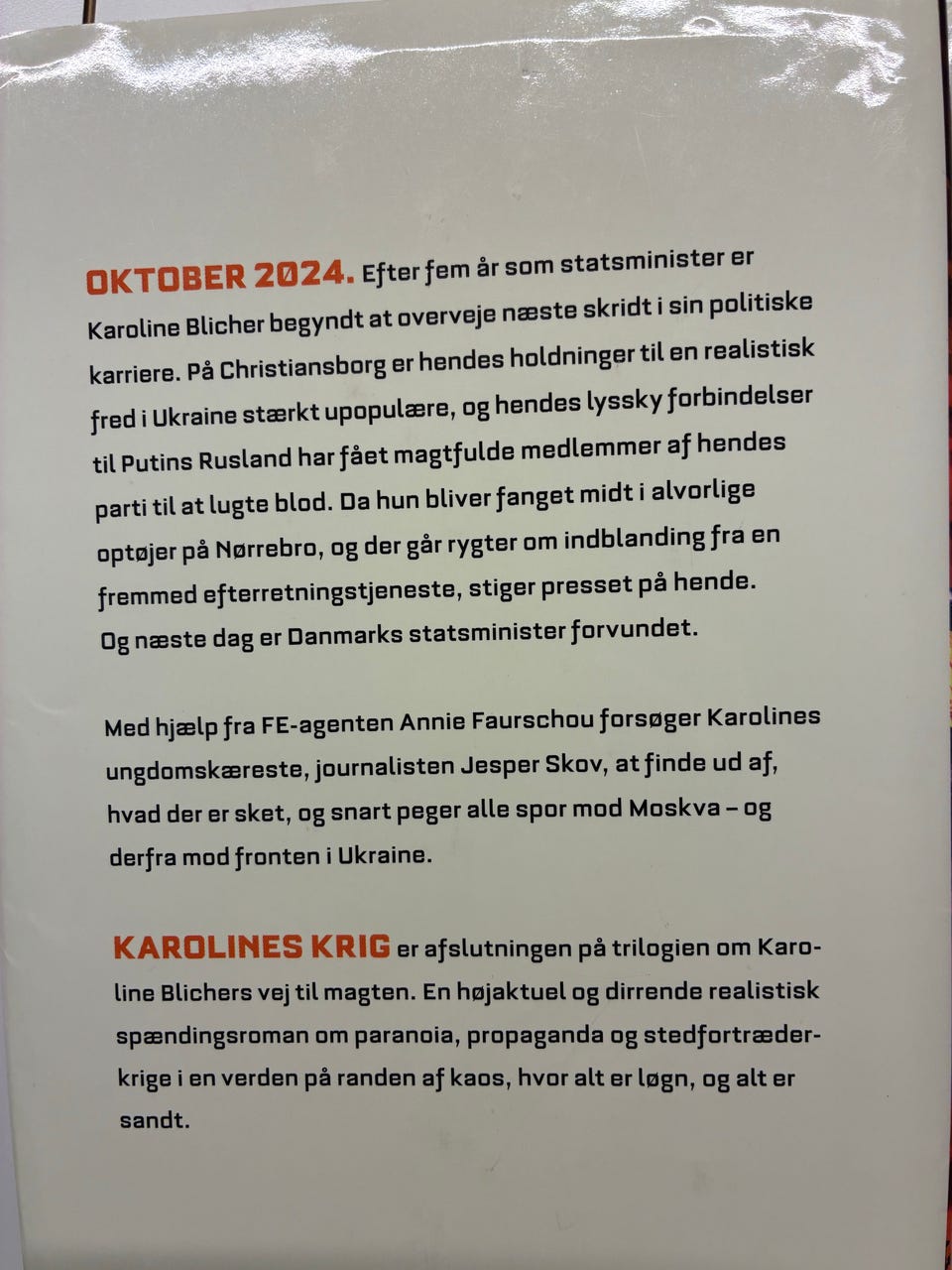 OKTOBER 2024. Efter fem år som statsminister er Karoline Blicher begyndt at overveje næste skridt i sin politiske karriere. På Christiansborg er hendes holdninger til en realistisk fred i Ukraine stærkt upopulære, og hendes lyssky forbindelser til Putins Rusland har fået magtfulde medlemmer af hendes parti til at lugte blod. Da hun bliver fanget midt i alvorlige optøjer på Nørrebro, og der går rygter om indblanding fra en fremmed efterretningstjeneste, stiger presset på hende. Og næste dag er Danmarks statsminister forvundet.

Med hjælp fra FE-agenten Annie Faurschou forsøger Karolines ungdomskæreste, journalisten Jesper Skov, at finde ud af, hvad der er sket, og snart peger alle spor mod Moskva – og derfra mod fronten i Ukraine.

KAROLINES KRIG er afslutningen på trilogien om Karoline Blichers vej til magten. En højaktuel og dirrende realistisk spændingsroman om paranoia, propaganda og stedfortræderkrige i en verden på randen af kaos, hvor alt er løgn, og alt er sandt.